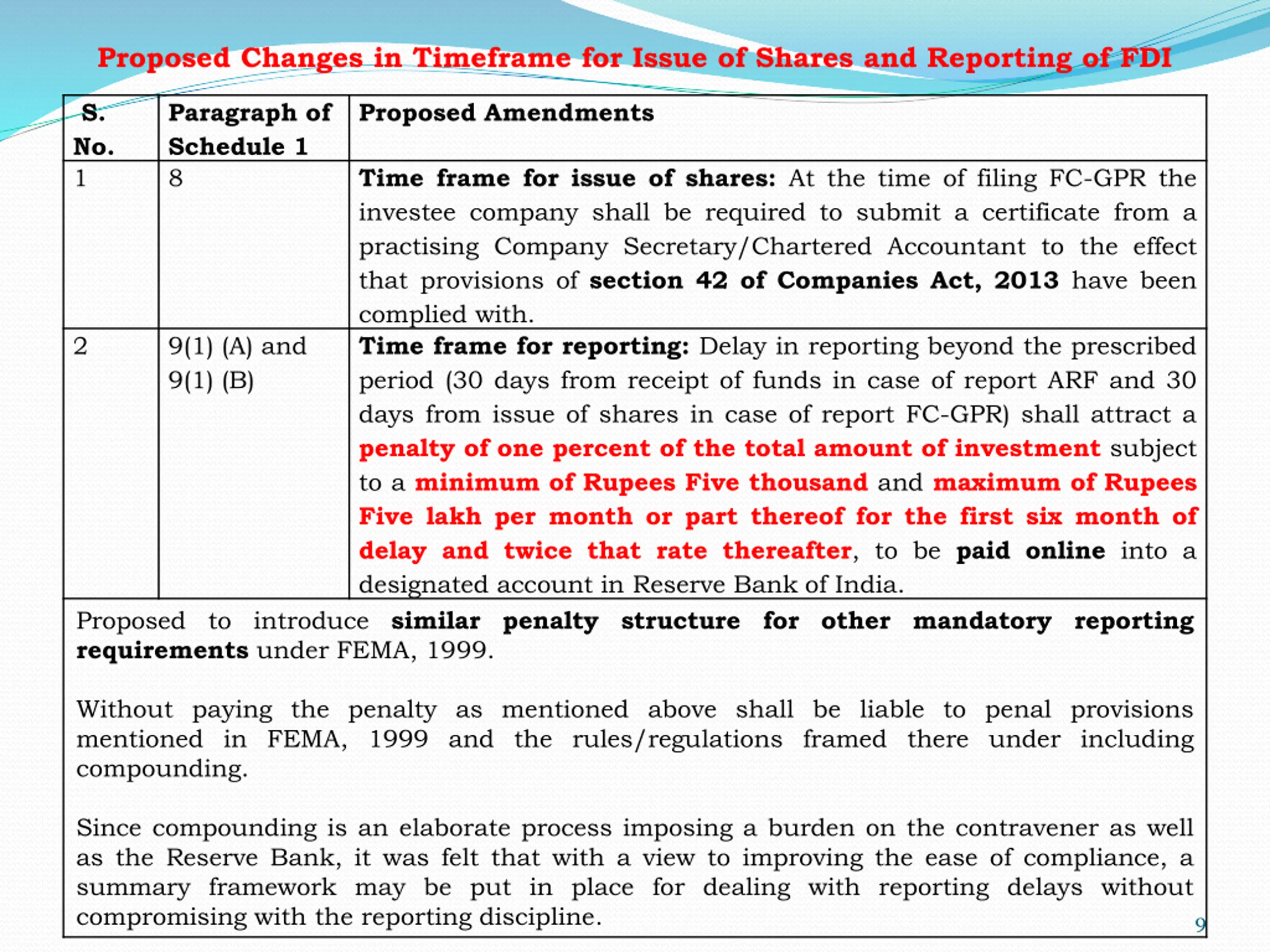 Proposed Changes in Timeframe for Issue of Shares and Reporting of FDI

| S. No. | Paragraph of Schedule 1 | Proposed Amendments |
|---|---|---|
| 1 | 8 | Time frame for issue of shares: At the time of filing FC-GPR the investee company shall be required to submit a certificate from a practising Company Secretary/Chartered Accountant to the effect that provisions of section 42 of Companies Act, 2013 have been complied with. |
| 2 | 9(1) (A) and 9(1) (B) | Time frame for reporting: Delay in reporting beyond the prescribed period (30 days from receipt of funds in case of report ARF and 30 days from issue of shares in case of report FC-GPR) shall attract a penalty of one percent of the total amount of investment subject to a minimum of Rupees Five thousand and maximum of Rupees Five lakh per month or part thereof for the first six month of delay and twice that rate thereafter, to be paid online into a designated account in Reserve Bank of India. |

Proposed to introduce similar penalty structure for other mandatory reporting requirements under FEMA, 1999.

Without paying the penalty as mentioned above shall be liable to penal provisions mentioned in FEMA, 1999 and the rules/regulations framed there under including compounding.

Since compounding is an elaborate process imposing a burden on the contravener as well as the Reserve Bank, it was felt that with a view to improving the ease of compliance, a summary framework may be put in place for dealing with reporting delays without compromising with the reporting discipline.

9